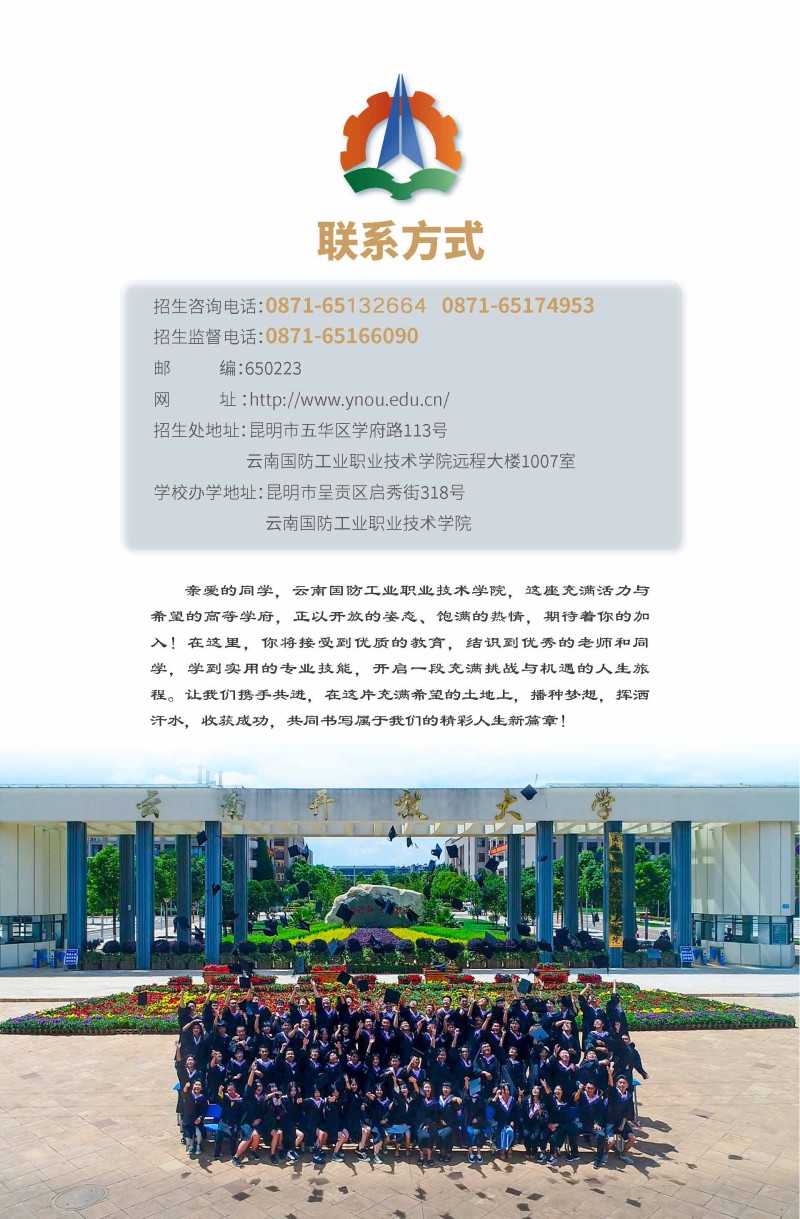 联系方式

招生咨询电话:0871-65132664 0871-65174953
招生监督电话:0871-65166090
邮 编:650223
网 址:http://www.ynou.edu.cn/
招生处地址:昆明市五华区学府路113号
云南国防工业职业技术学院远程大楼1007室
学校办学地址:昆明市呈贡区启秀街318号
云南国防工业职业技术学院

亲爱的同学，云南国防工业职业技术学院，这座充满活力与希望的高等学府，正以开放的姿态、饱满的热情，期待着你的加入！在这里，你将接受到优质的教育，结识到优秀的老师和同学，学到实用的专业技能，开启一段充满挑战与机遇的人生旅程。让我们携手共进，在这片充满希望的土地上，播种梦想，挥洒汗水，收获成功，共同书写属于我们的精彩人生新篇章！

云南开放大学